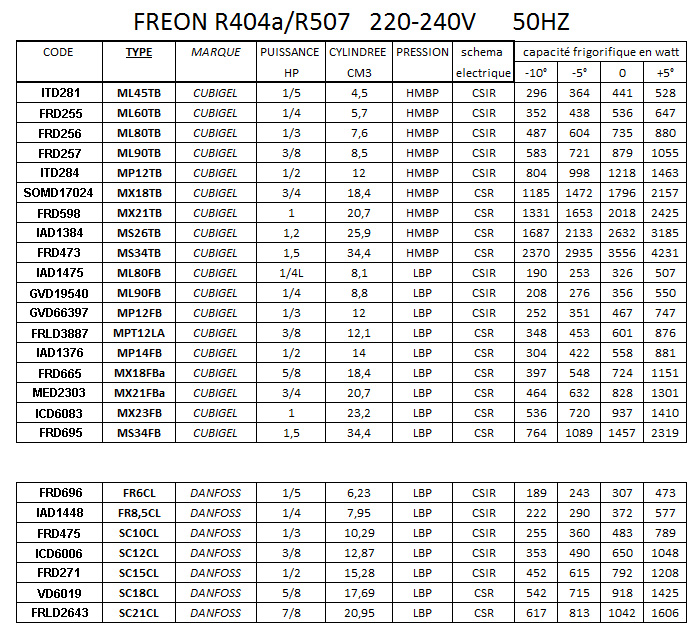 FREON R404a/R507 220-240V 50HZ

| CODE | TYPE | MARQUE | PUISSANCE HP | CYLINDREE CM3 | PRESSION | schema electrique | capacité frigorifique en watt -10° | -5° | 0 | +5° |
|---|---|---|---|---|---|---|---|---|---|---|
| ITD281 | ML45TB | CUBIGEL | 1/5 | 4,5 | HMBP | CSIR | 296 | 364 | 441 | 528 |
| FRD255 | ML60TB | CUBIGEL | 1/4 | 5,7 | HMBP | CSIR | 352 | 438 | 536 | 647 |
| FRD256 | ML80TB | CUBIGEL | 1/3 | 7,6 | HMBP | CSIR | 487 | 604 | 735 | 880 |
| FRD257 | ML90TB | CUBIGEL | 3/8 | 8,5 | HMBP | CSIR | 583 | 721 | 879 | 1055 |
| ITD284 | MP12TB | CUBIGEL | 1/2 | 12 | HMBP | CSIR | 804 | 998 | 1218 | 1463 |
| SOMD17024 | MX18TB | CUBIGEL | 3/4 | 18,4 | HMBP | CSR | 1185 | 1472 | 1796 | 2157 |
| FRD598 | MX21TB | CUBIGEL | 1 | 20,7 | HMBP | CSR | 1331 | 1653 | 2018 | 2425 |
| IAD1384 | MS26TB | CUBIGEL | 1,2 | 25,9 | HMBP | CSR | 1687 | 2133 | 2632 | 3185 |
| FRD473 | MS34TB | CUBIGEL | 1,5 | 34,4 | HMBP | CSR | 2370 | 2935 | 3556 | 4231 |
| IAD1475 | ML80FB | CUBIGEL | 1/4L | 8,1 | LBP | CSIR | 190 | 253 | 326 | 507 |
| GVD19540 | ML90FB | CUBIGEL | 1/4 | 8,8 | LBP | CSIR | 208 | 276 | 356 | 550 |
| GVD66397 | MP12FB | CUBIGEL | 1/3 | 12 | LBP | CSIR | 252 | 351 | 467 | 747 |
| FRLD3887 | MPT12LA | CUBIGEL | 3/8 | 12,1 | LBP | CSR | 348 | 453 | 601 | 876 |
| IAD1376 | MP14FB | CUBIGEL | 1/2 | 14 | LBP | CSR | 304 | 422 | 558 | 881 |
| FRD665 | MX18FBa | CUBIGEL | 5/8 | 18,4 | LBP | CSR | 397 | 548 | 724 | 1151 |
| MED2303 | MX21FBa | CUBIGEL | 3/4 | 20,7 | LBP | CSR | 464 | 632 | 828 | 1301 |
| ICD6083 | MX23FB | CUBIGEL | 1 | 23,2 | LBP | CSR | 536 | 720 | 937 | 1410 |
| FRD695 | MS34FB | CUBIGEL | 1,5 | 34,4 | LBP | CSR | 764 | 1089 | 1457 | 2319 |

| | | | | | | | | | | |
|---|---|---|---|---|---|---|---|---|---|---|
| FRD696 | FR6CL | DANFOSS | 1/5 | 6,23 | LBP | CSIR | 189 | 243 | 307 | 473 |
| IAD1448 | FR8,5CL | DANFOSS | 1/4 | 7,95 | LBP | CSIR | 222 | 290 | 372 | 577 |
| FRD475 | SC10CL | DANFOSS | 1/3 | 10,29 | LBP | CSIR | 255 | 360 | 483 | 789 |
| ICD6006 | SC12CL | DANFOSS | 3/8 | 12,87 | LBP | CSIR | 353 | 490 | 650 | 1048 |
| FRD271 | SC15CL | DANFOSS | 1/2 | 15,28 | LBP | CSIR | 452 | 615 | 792 | 1208 |
| VD6019 | SC18CL | DANFOSS | 5/8 | 17,69 | LBP | CSR | 542 | 715 | 918 | 1425 |
| FRLD2643 | SC21CL | DANFOSS | 7/8 | 20,95 | LBP | CSR | 617 | 813 | 1042 | 1606 |